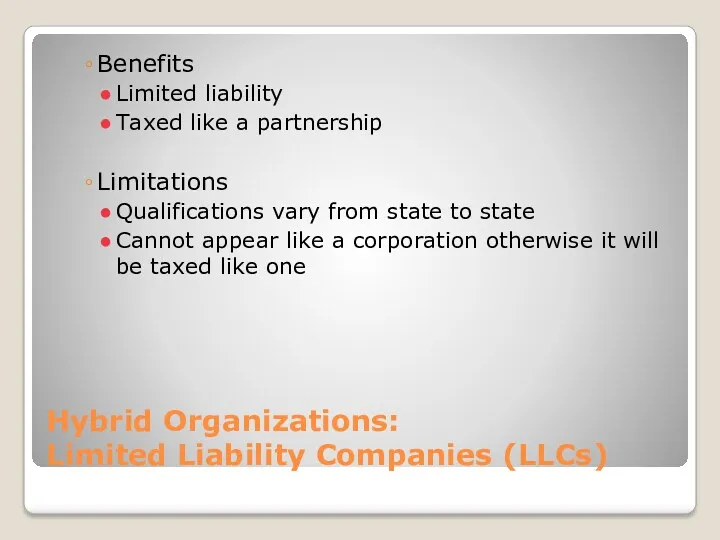 ◦ Benefits
● Limited liability
● Taxed like a partnership

◦ Limitations
● Qualifications vary from state to state
● Cannot appear like a corporation otherwise it will be taxed like one

Hybrid Organizations:
Limited Liability Companies (LLCs)